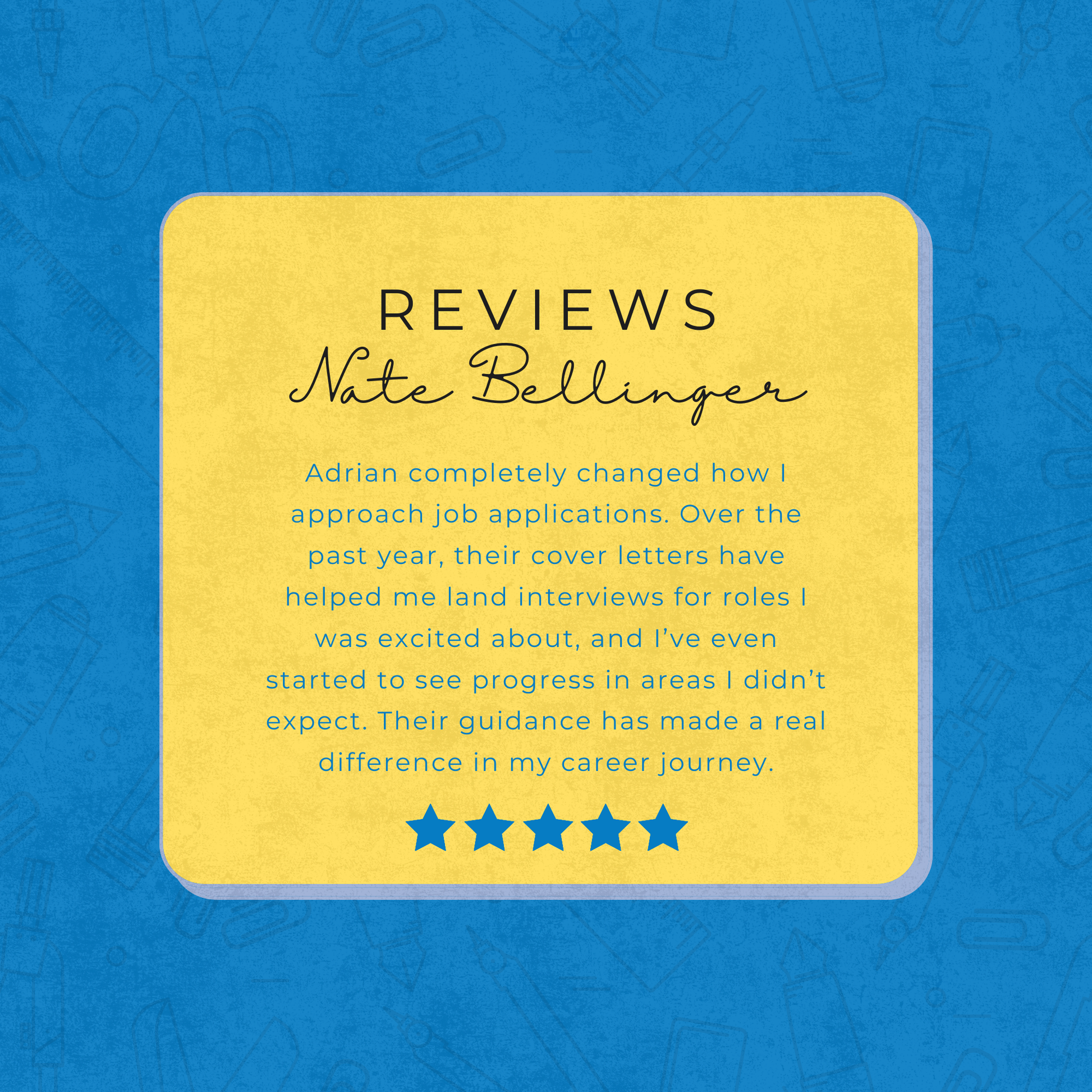 REVIEWS

Nate Bellinger

Adrian completely changed how I approach job applications. Over the past year, their cover letters have helped me land interviews for roles I was excited about, and I’ve even started to see progress in areas I didn’t expect. Their guidance has made a real difference in my career journey.